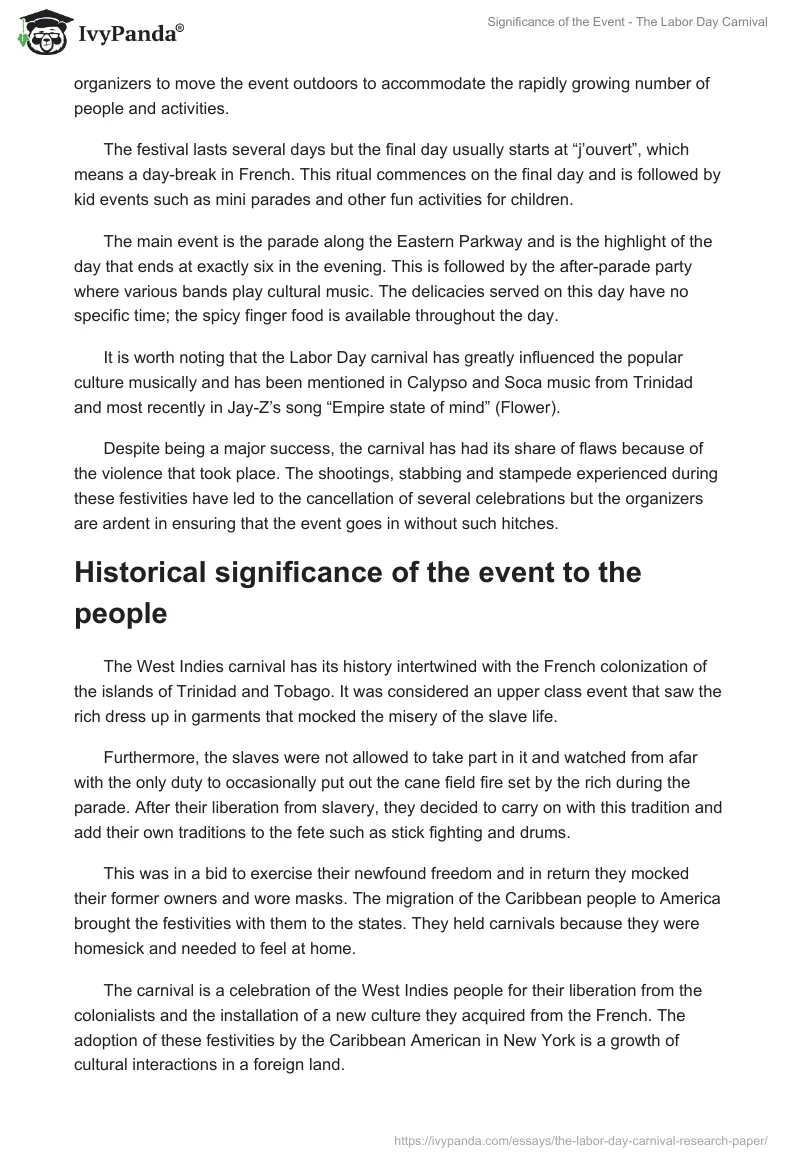 IvyPanda®

Significance of the Event - The Labor Day Carnival

organizers to move the event outdoors to accommodate the rapidly growing number of people and activities.

The festival lasts several days but the final day usually starts at “j’ouvert”, which means a day-break in French. This ritual commences on the final day and is followed by kid events such as mini parades and other fun activities for children.

The main event is the parade along the Eastern Parkway and is the highlight of the day that ends at exactly six in the evening. This is followed by the after-parade party where various bands play cultural music. The delicacies served on this day have no specific time; the spicy finger food is available throughout the day.

It is worth noting that the Labor Day carnival has greatly influenced the popular culture musically and has been mentioned in Calypso and Soca music from Trinidad and most recently in Jay-Z’s song “Empire state of mind” (Flower).

Despite being a major success, the carnival has had its share of flaws because of the violence that took place. The shootings, stabbing and stampede experienced during these festivities have led to the cancellation of several celebrations but the organizers are ardent in ensuring that the event goes in without such hitches.

Historical significance of the event to the people

The West Indies carnival has its history intertwined with the French colonization of the islands of Trinidad and Tobago. It was considered an upper class event that saw the rich dress up in garments that mocked the misery of the slave life.

Furthermore, the slaves were not allowed to take part in it and watched from afar with the only duty to occasionally put out the cane field fire set by the rich during the parade. After their liberation from slavery, they decided to carry on with this tradition and add their own traditions to the fete such as stick fighting and drums.

This was in a bid to exercise their newfound freedom and in return they mocked their former owners and wore masks. The migration of the Caribbean people to America brought the festivities with them to the states. They held carnivals because they were homesick and needed to feel at home.

The carnival is a celebration of the West Indies people for their liberation from the colonialists and the installation of a new culture they acquired from the French. The adoption of these festivities by the Caribbean American in New York is a growth of cultural interactions in a foreign land.

https://ivypanda.com/essays/the-labor-day-carnival-research-paper/